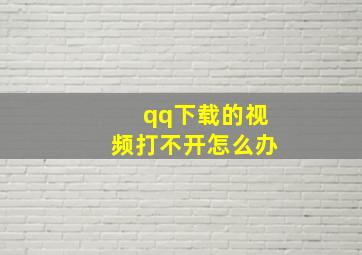 qq下载的视频打不开怎么办